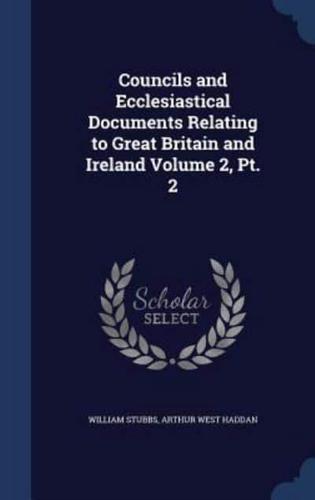 Councils and Ecclesiastical Documents Relating to Great Britain and Ireland Volume 2, Pt. 2

Scholar
SELECT

WILLIAM STUBBS, ARTHUR WEST HADDAN